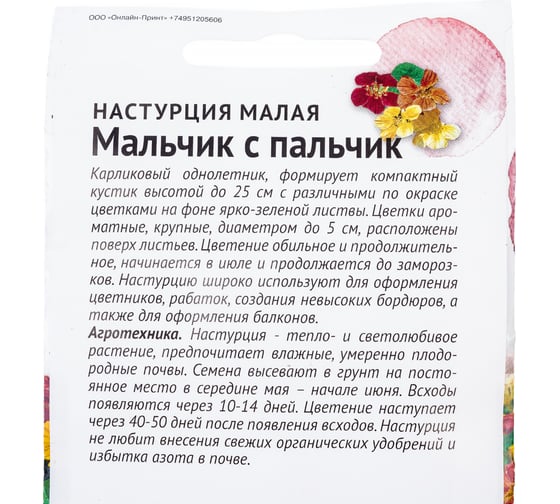 ООО «Онлайн-Принт» +74951205606

НАСТУРЦИЯ МАЛАЯ
Мальчик с пальчик

Карликовый однолетник, формирует компактный кустик высотой до 25 см с различными по окраске цветками на фоне ярко-зеленой листвы. Цветки ароматные, крупные, диаметром до 5 см, расположены поверх листьев. Цветение обильное и продолжительное, начинается в июле и продолжается до заморозков. Настурцию широко используют для оформления цветников, рабаток, создания невысоких бордюров, а также для оформления балконов.
Агротехника. Настурция - тепло- и светолюбивое растение, предпочитает влажные, умеренно плодородные почвы. Семена высевают в грунт на постоянное место в середине мая – начале июня. Всходы появляются через 10-14 дней. Цветение наступает через 40-50 дней после появления всходов. Настурция не любит внесения свежих органических удобрений и избытка азота в почве.